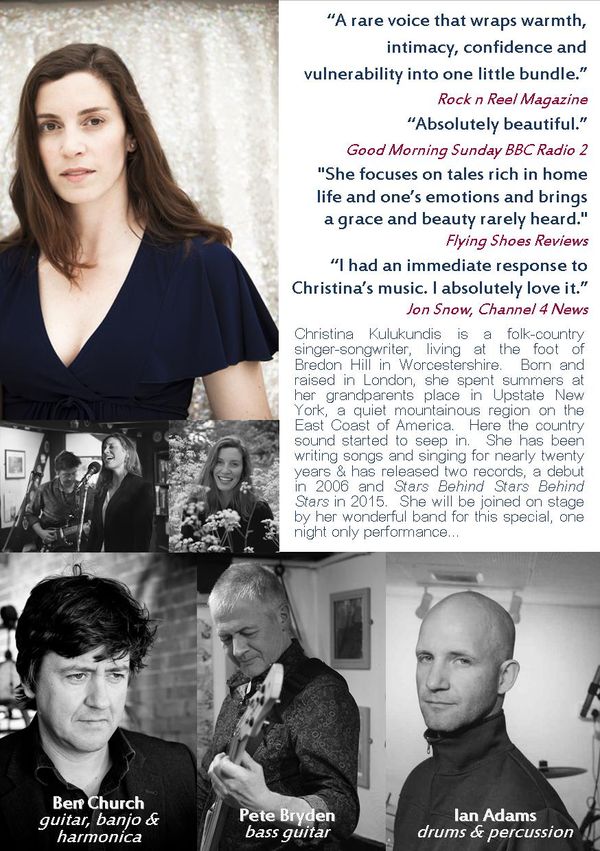 "A rare voice that wraps warmth, intimacy, confidence and vulnerability into one little bundle."

Rock n Reel Magazine

"Absolutely beautiful."

Good Morning Sunday BBC Radio 2

"She focuses on tales rich in home life and one's emotions and brings a grace and beauty rarely heard."

Flying Shoes Reviews

"I had an immediate response to Christina's music. I absolutely love it."

Jon Snow, Channel 4 News

Christina Kulukundis is a folk-country singer-songwriter, living at the foot of Bredon Hill in Worcestershire. Born and raised in London, she spent summers at her grandparents place in Upstate New York, a quiet mountainous region on the East Coast of America. Here the country sound started to seep in. She has been writing songs and singing for nearly twenty years & has released two records, a debut in 2006 and Stars Behind Stars Behind Stars in 2015. She will be joined on stage by her wonderful band for this special, one night only performance...

Ben Church
guitar, banjo & harmonica

Pete Bryden
bass guitar

Ian Adams
drums & percussion